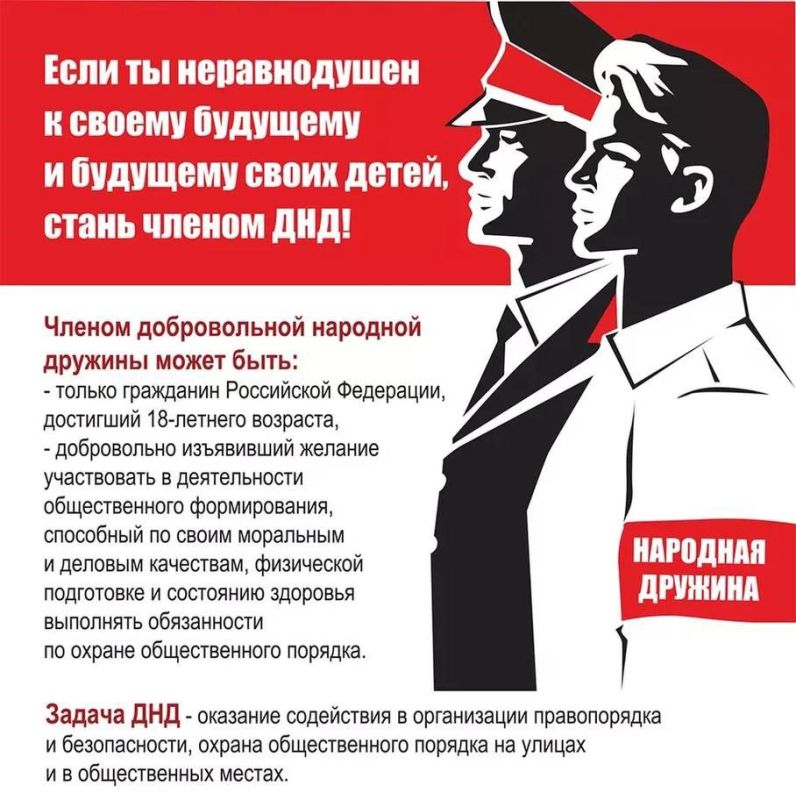 Если ты неравнодушен к своему будущему и будущему своих детей, стань членом ДНД!

Членом добровольной народной дружины может быть:
- только гражданин Российской Федерации, достигший 18-летнего возраста,
- добровольно изъявивший желание участвовать в деятельности общественного формирования, способный по своим моральным и деловым качествам, физической подготовке и состоянию здоровья выполнять обязанности по охране общественного порядка.

НАРОДНАЯ ДРУЖИНА

Задача ДНД - оказание содействия в организации правопорядка и безопасности, охрана общественного порядка на улицах и в общественных местах.